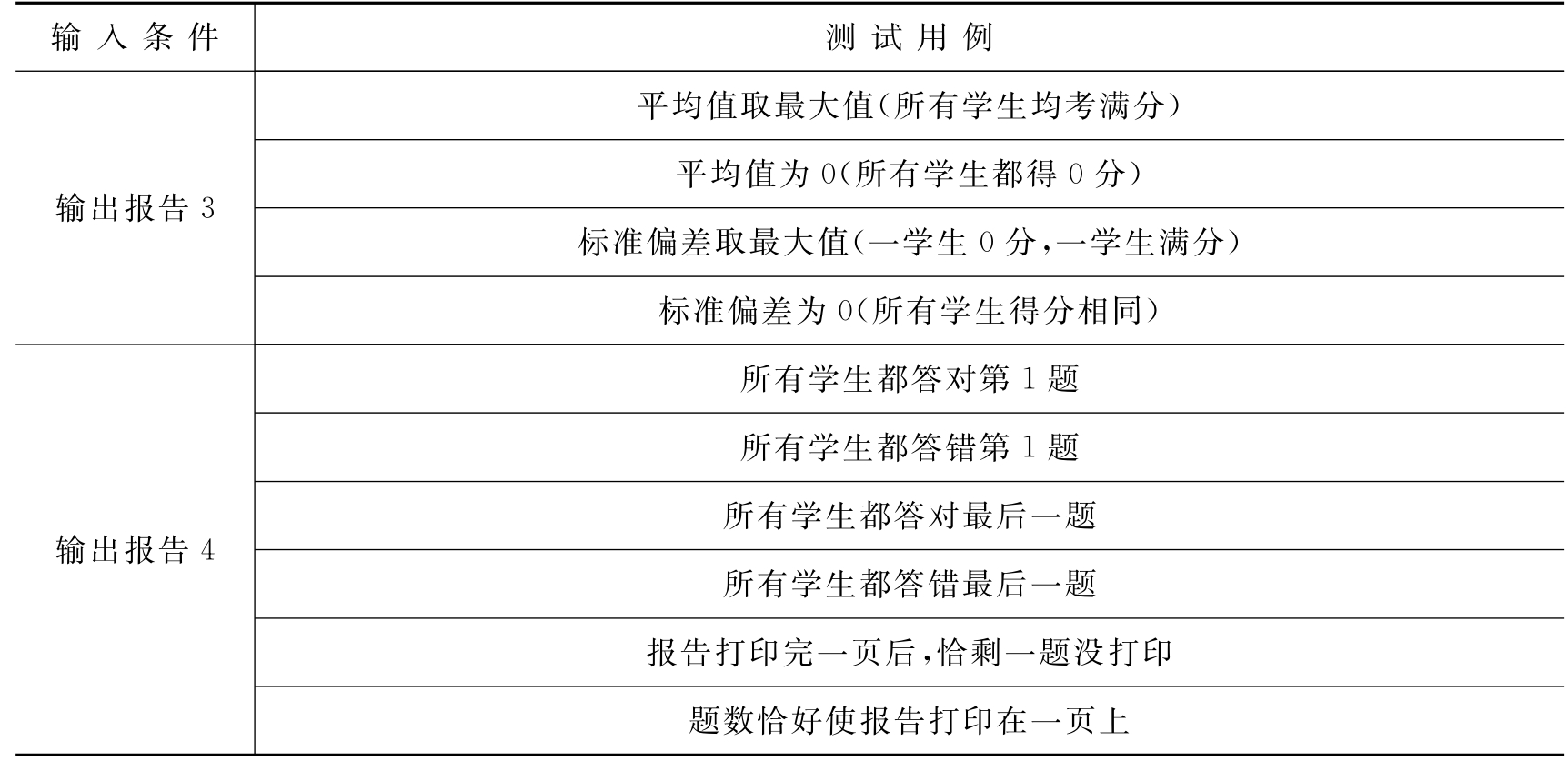 | 输入条件 | 测试用例 |
|---|---|
| 输出报告 3 | 平均值取最大值(所有学生均考满分) |
| | 平均值为 0(所有学生都得 0 分) |
| | 标准偏差取最大值(一学生 0 分,一学生满分) |
| | 标准偏差为 0(所有学生得分相同) |
| 输出报告 4 | 所有学生都答对第 1 题 |
| | 所有学生都答错第 1 题 |
| | 所有学生都答对最后一题 |
| | 所有学生都答错最后一题 |
| | 报告打印完一页后,恰剩一题没打印 |
| | 题数恰好使报告打印在一页上 |